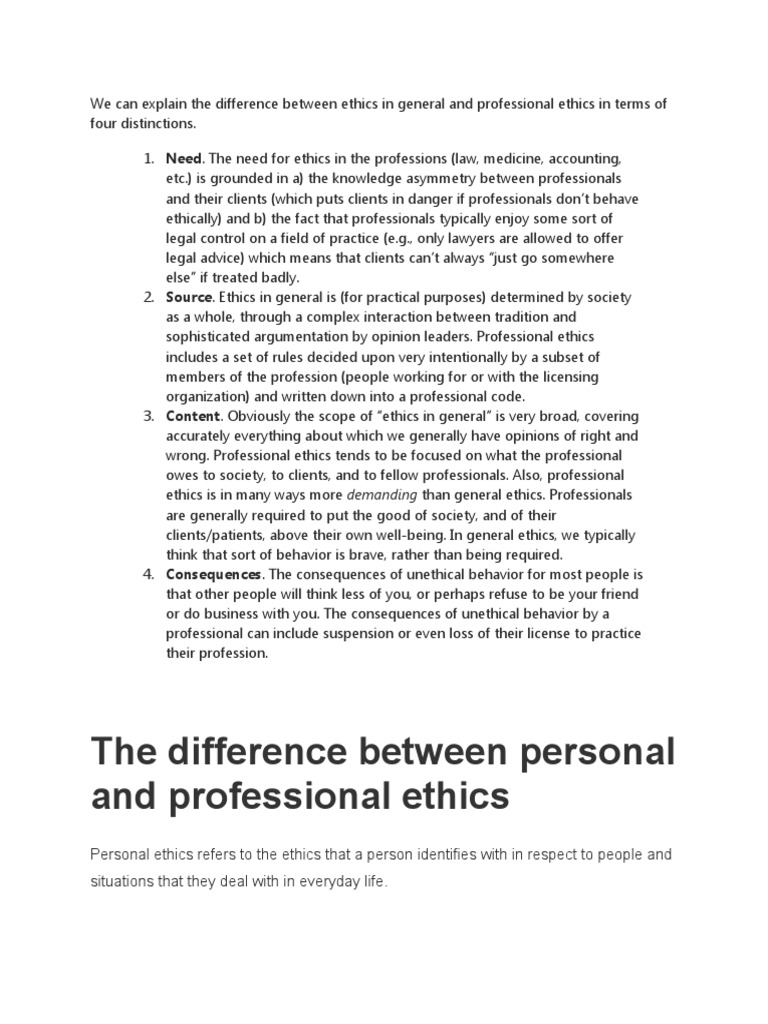 We can explain the difference between ethics in general and professional ethics in terms of four distinctions.

1. Need. The need for ethics in the professions (law, medicine, accounting, etc.) is grounded in a) the knowledge asymmetry between professionals and their clients (which puts clients in danger if professionals don't behave ethically) and b) the fact that professionals typically enjoy some sort of legal control on a field of practice (e.g., only lawyers are allowed to offer legal advice) which means that clients can't always "just go somewhere else" if treated badly.
2. Source. Ethics in general is (for practical purposes) determined by society as a whole, through a complex interaction between tradition and sophisticated argumentation by opinion leaders. Professional ethics includes a set of rules decided upon very intentionally by a subset of members of the profession (people working for or with the licensing organization) and written down into a professional code.
3. Content. Obviously the scope of "ethics in general" is very broad, covering accurately everything about which we generally have opinions of right and wrong. Professional ethics tends to be focused on what the professional owes to society, to clients, and to fellow professionals. Also, professional ethics is in many ways more demanding than general ethics. Professionals are generally required to put the good of society, and of their clients/patients, above their own well-being. In general ethics, we typically think that sort of behavior is brave, rather than being required.
4. Consequences. The consequences of unethical behavior for most people is that other people will think less of you, or perhaps refuse to be your friend or do business with you. The consequences of unethical behavior by a professional can include suspension or even loss of their license to practice their profession.

The difference between personal and professional ethics

Personal ethics refers to the ethics that a person identifies with in respect to people and situations that they deal with in everyday life.